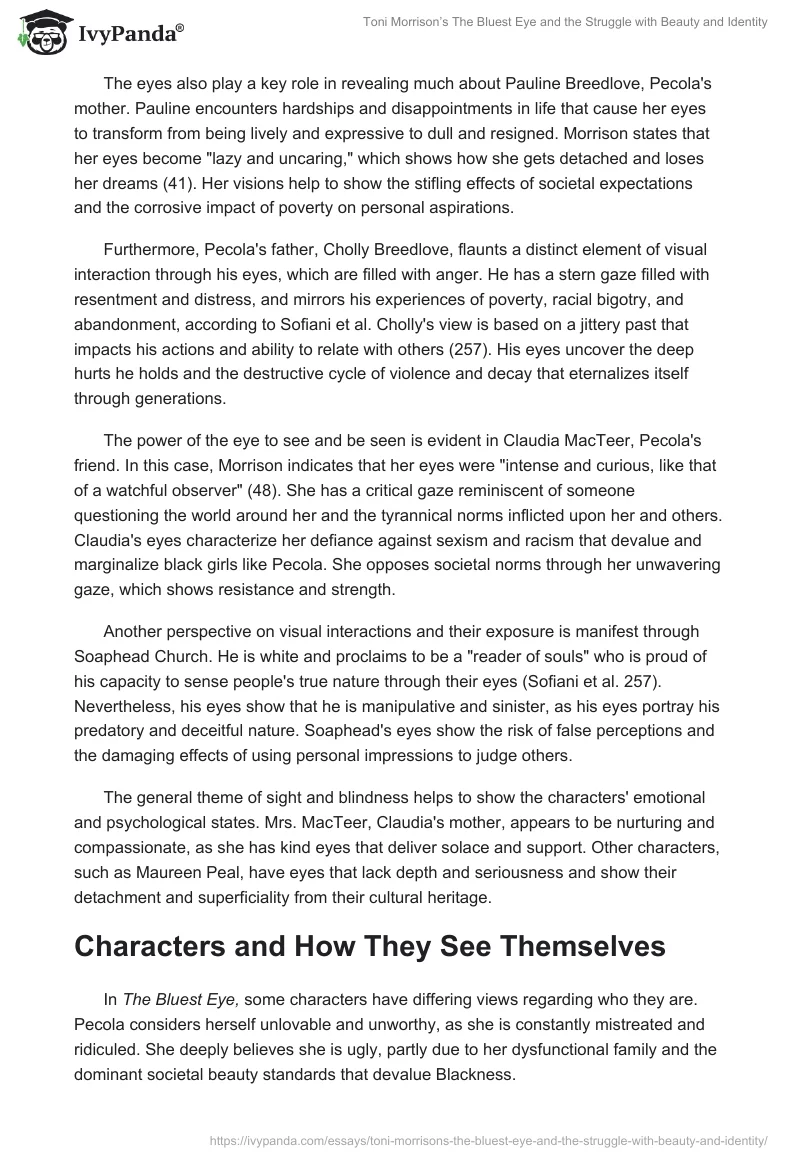 IvyPanda®

Toni Morrison's The Bluest Eye and the Struggle with Beauty and Identity

The eyes also play a key role in revealing much about Pauline Breedlove, Pecola's mother. Pauline encounters hardships and disappointments in life that cause her eyes to transform from being lively and expressive to dull and resigned. Morrison states that her eyes become "lazy and uncaring," which shows how she gets detached and loses her dreams (41). Her visions help to show the stifling effects of societal expectations and the corrosive impact of poverty on personal aspirations.

Furthermore, Pecola's father, Cholly Breedlove, flaunts a distinct element of visual interaction through his eyes, which are filled with anger. He has a stern gaze filled with resentment and distress, and mirrors his experiences of poverty, racial bigotry, and abandonment, according to Sofiani et al. Cholly's view is based on a jittery past that impacts his actions and ability to relate with others (257). His eyes uncover the deep hurts he holds and the destructive cycle of violence and decay that eternalizes itself through generations.

The power of the eye to see and be seen is evident in Claudia MacTeer, Pecola's friend. In this case, Morrison indicates that her eyes were "intense and curious, like that of a watchful observer" (48). She has a critical gaze reminiscent of someone questioning the world around her and the tyrannical norms inflicted upon her and others. Claudia's eyes characterize her defiance against sexism and racism that devalue and marginalize black girls like Pecola. She opposes societal norms through her unwavering gaze, which shows resistance and strength.

Another perspective on visual interactions and their exposure is manifest through Soaphead Church. He is white and proclaims to be a "reader of souls" who is proud of his capacity to sense people's true nature through their eyes (Sofiani et al. 257). Nevertheless, his eyes show that he is manipulative and sinister, as his eyes portray his predatory and deceitful nature. Soaphead's eyes show the risk of false perceptions and the damaging effects of using personal impressions to judge others.

The general theme of sight and blindness helps to show the characters' emotional and psychological states. Mrs. MacTeer, Claudia's mother, appears to be nurturing and compassionate, as she has kind eyes that deliver solace and support. Other characters, such as Maureen Peal, have eyes that lack depth and seriousness and show their detachment and superficiality from their cultural heritage.

Characters and How They See Themselves

In The Bluest Eye, some characters have differing views regarding who they are. Pecola considers herself unlovable and unworthy, as she is constantly mistreated and ridiculed. She deeply believes she is ugly, partly due to her dysfunctional family and the dominant societal beauty standards that devalue Blackness.

https://ivypanda.com/essays/toni-morrisons-the-bluest-eye-and-the-struggle-with-beauty-and-identity/